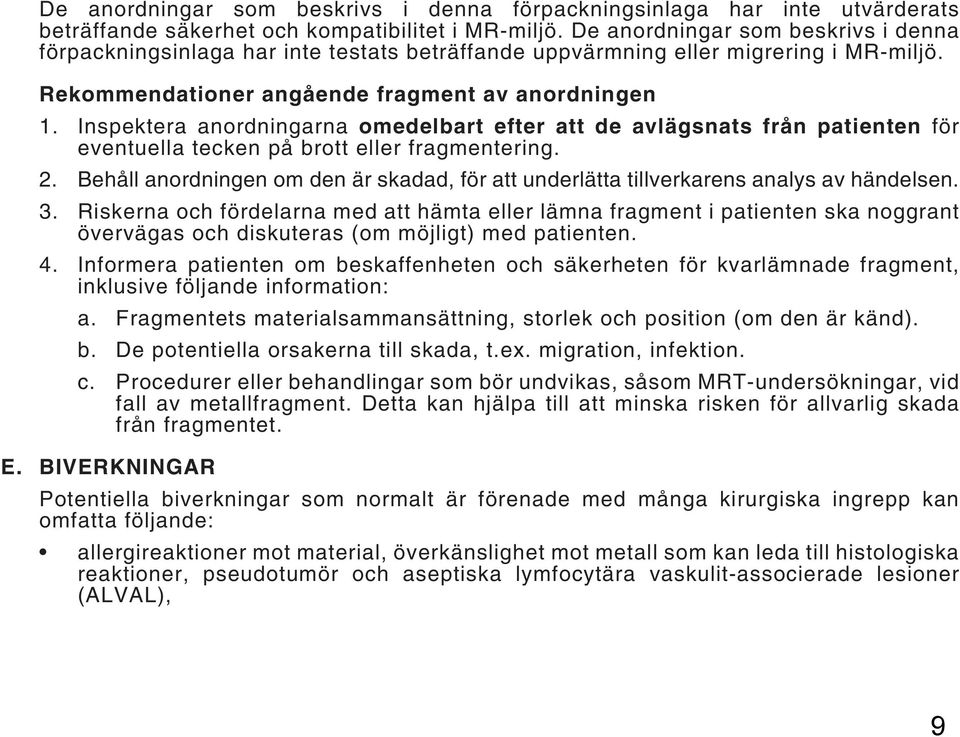 De anordningar som beskrivs i denna förpackningsinlaga har inte utvärderats beträffande säkerhet och kompatibilitet i MR-miljö. De anordningar som beskrivs i denna förpackningsinlaga har inte testats beträffande uppvärmning eller migrering i MR-miljö.

Rekommendationer angående fragment av anordningen

1. Inspektera anordningarna omedelbart efter att de avlägsnats från patienten för eventuella tecken på brott eller fragmentering.

2. Behåll anordningen om den är skadad, för att underlätta tillverkarens analys av händelsen.

3. Riskerna och fördelarna med att hämta eller lämna fragment i patienten ska noggrant övervägas och diskuteras (om möjligt) med patienten.

4. Informera patienten om beskaffenheten och säkerheten för kvarlämnade fragment, inklusive följande information:

a. Fragmentets materialsammansättning, storlek och position (om den är känd).

b. De potentiella orsakerna till skada, t.ex. migration, infektion.

c. Procedurer eller behandlingar som bör undvikas, såsom MRT-undersökningar, vid fall av metallfragment. Detta kan hjälpa till att minska risken för allvarlig skada från fragmentet.

E. BIVERKNINGAR

Potentiella biverkningar som normalt är förenade med många kirurgiska ingrepp kan omfatta följande:

• allergireaktioner mot material, överkänslighet mot metall som kan leda till histologiska reaktioner, pseudotumör och aseptiska lymfocytära vaskulit-associerade lesioner (ALVAL),

9